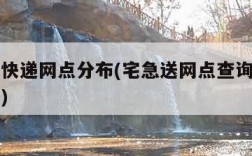 快递网点分布(宅急送网点查询
)